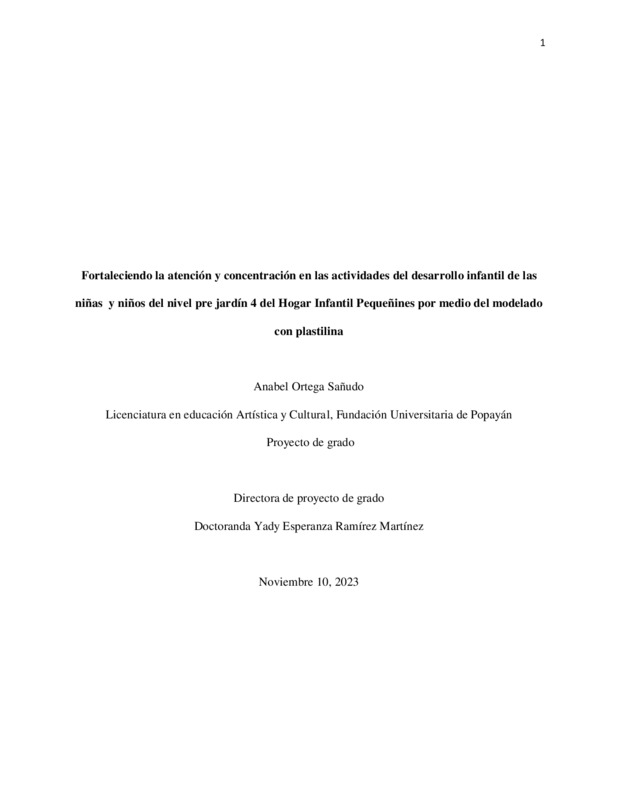 1

Fortaleciendo la atención y concentración en las actividades del desarrollo infantil de las niñas y niños del nivel pre jardín 4 del Hogar Infantil Pequeñines por medio del modelado con plastilina

Anabel Ortega Sañudo

Licenciatura en educación Artística y Cultural, Fundación Universitaria de Popayán

Proyecto de grado

Directora de proyecto de grado

Doctoranda Yady Esperanza Ramírez Martínez

Noviembre 10, 2023